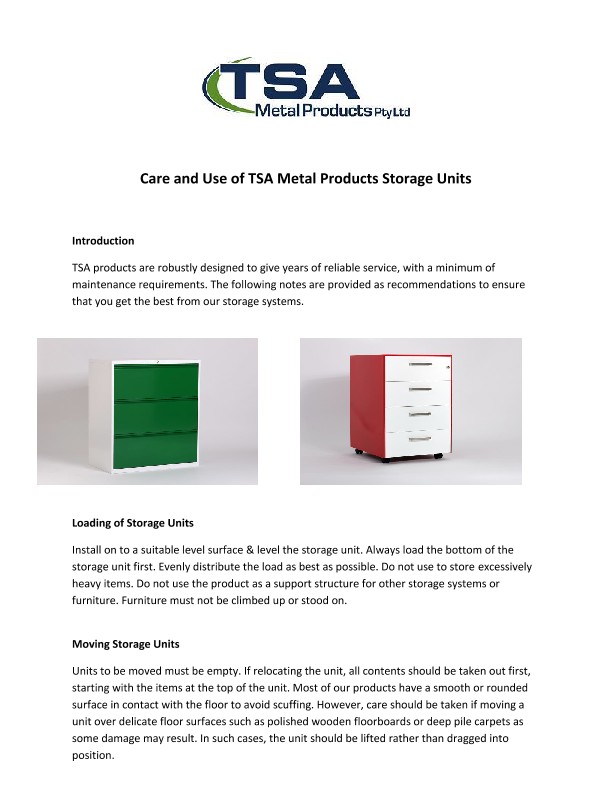 TSA
Metal Products Pty Ltd

Care and Use of TSA Metal Products Storage Units

Introduction

TSA products are robustly designed to give years of reliable service, with a minimum of maintenance requirements. The following notes are provided as recommendations to ensure that you get the best from our storage systems.

Loading of Storage Units

Install on to a suitable level surface & level the storage unit. Always load the bottom of the storage unit first. Evenly distribute the load as best as possible. Do not use to store excessively heavy items. Do not use the product as a support structure for other storage systems or furniture. Furniture must not be climbed up or stood on.

Moving Storage Units

Units to be moved must be empty. If relocating the unit, all contents should be taken out first, starting with the items at the top of the unit. Most of our products have a smooth or rounded surface in contact with the floor to avoid scuffing. However, care should be taken if moving a unit over delicate floor surfaces such as polished wooden floorboards or deep pile carpets as some damage may result. In such cases, the unit should be lifted rather than dragged into position.